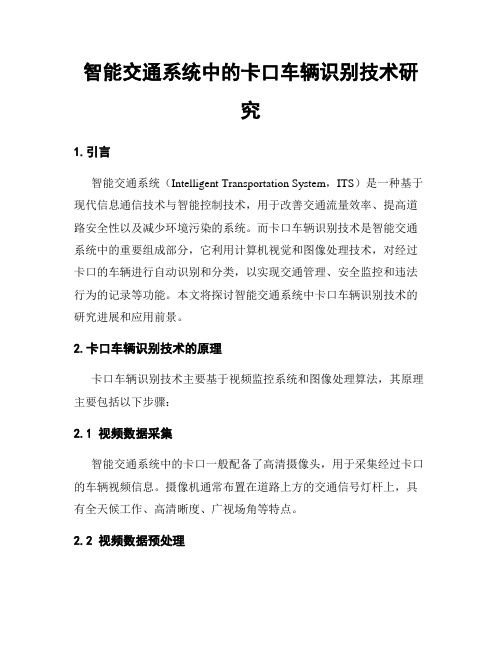 智能交通系统中的卡口车辆识别技术研究

1. 引言

智能交通系统（Intelligent Transportation System，ITS）是一种基于现代信息通信技术与智能控制技术，用于改善交通流量效率、提高道路安全性以及减少环境污染的系统。而卡口车辆识别技术是智能交通系统中的重要组成部分，它利用计算机视觉和图像处理技术，对经过卡口的车辆进行自动识别和分类，以实现交通管理、安全监控和违法行为的记录等功能。本文将探讨智能交通系统中卡口车辆识别技术的研究进展和应用前景。

2. 卡口车辆识别技术的原理

卡口车辆识别技术主要基于视频监控系统和图像处理算法，其原理主要包括以下步骤：

2.1 视频数据采集

智能交通系统中的卡口一般配备了高清摄像头，用于采集经过卡口的车辆视频信息。摄像机通常布置在道路上方的交通信号灯杆上，具有全天候工作、高清晰度、广视场角等特点。

2.2 视频数据预处理